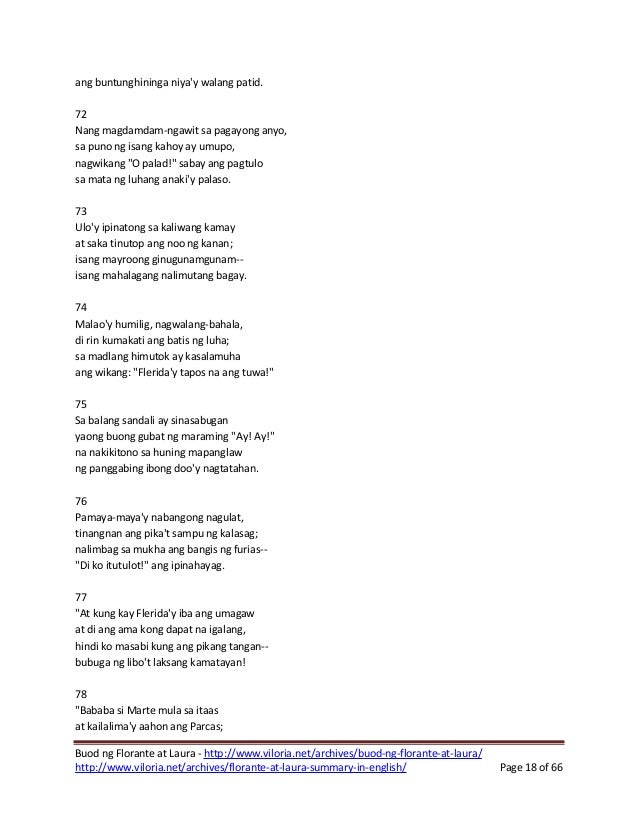 ang buntunghininga niya'y walang patid.

72
Nang magdamdam-ngawit sa pagayong anyo,
sa puno ng isang kahoy ay umupo,
nagwikang "O palad!" sabay ang pagtulo
sa mata ng luhang anaki'y palaso.

73
Ulo'y ipinatong sa kaliwang kamay
at saka tinutop ang noo ng kanan;
isang mayroong ginugunamgunam--
isang mahalagang nalimutang bagay.

74
Malao'y humilig, nagwalang-bahala,
di rin kumakati ang batis ng luha;
sa madlang himutok ay kasalamuha
ang wikang: "Flerida'y tapos na ang tuwa!"

75
Sa balang sandali ay sinasabugan
yaong buong gubat ng maraming "Ay! Ay!"
na nakikitono sa huning mapanglaw
ng panggabing ibong doo'y nagtatahan.

76
Pamaya-maya'y nabangong nagulat,
tinangnan ang pika't sampu ng kalasag;
nalimbag sa mukha ang bangis ng furias--
"Di ko itutulot!" ang ipinahayag.

77
"At kung kay Flerida'y iba ang umagaw
at di ang ama kong dapat na igalang,
hindi ko masabi kung ang pikang tangan--
bubuga ng libo't laksang kamatayan!

78
"Bababa si Marte mula sa itaas
at kailalima'y aahon ang Parcas;

Buod ng Florante at Laura - http://www.viloria.net/archives/buod-ng-florante-at-laura/
http://www.viloria.net/archives/florante-at-laura-summary-in-english/ Page 18 of 66